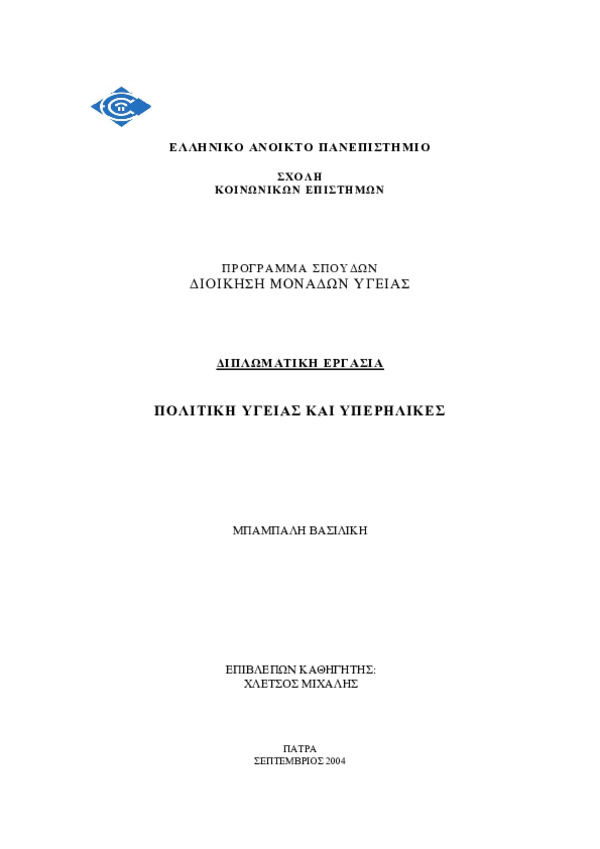 ΕΛΛΗΝΙΚΟ ΑΝΟΙΚΤΟ ΠΑΝΕΠΙΣΤΗΜΙΟ

ΣΧΟΛΗ
ΚΟΙΝΩΝΙΚΩΝ ΕΠΙΣΤΗΜΩΝ

ΠΡΟΓΡΑΜΜΑ ΣΠΟΥΔΩΝ
ΔΙΟΙΚΗΣΗ ΜΟΝΑΔΩΝ ΥΓΕΙΑΣ

ΔΙΠΛΩΜΑΤΙΚΗ ΕΡΓΑΣΙΑ

ΠΟΛΙΤΙΚΗ ΥΓΕΙΑΣ ΚΑΙ ΥΠΕΡΗΛΙΚΕΣ

ΜΠΑΜΠΑΛΗ ΒΑΣΙΛΙΚΗ

ΕΠΙΒΛΕΠΩΝ ΚΑΘΗΓΗΤΗΣ:
ΧΛΕΤΣΟΣ ΜΙΧΑΛΗΣ

ΠΑΤΡΑ
ΣΕΠΤΕΜΒΡΙΟΣ 2004